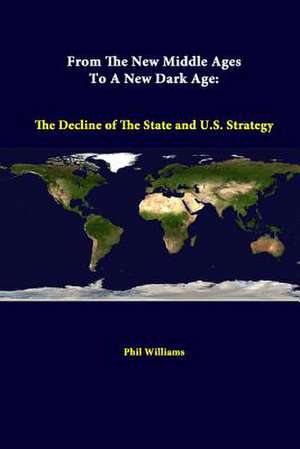 From The New Middle Ages
To A New Dark Age:

The Decline of The State and U.S. Strategy

Phil Williams